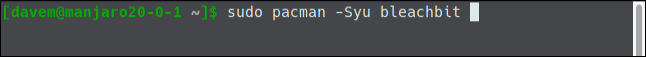 [davem@manjaro20-0-1 ~]$ sudo pacman -Syu bleachbit